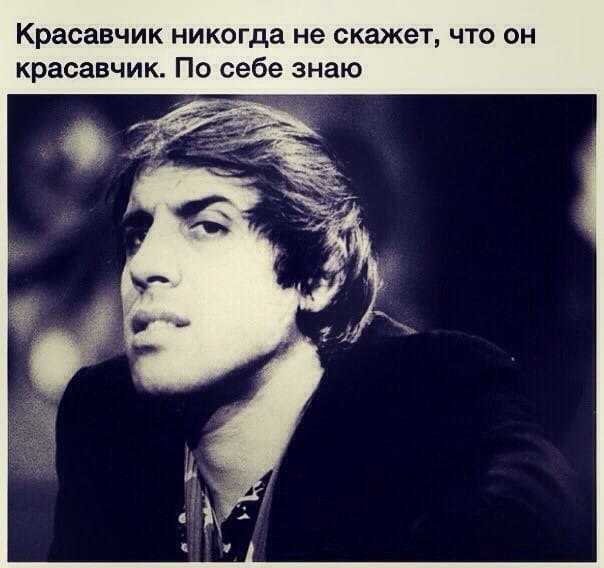 Красавчик никогда не скажет, что он красавчик. По себе знаю